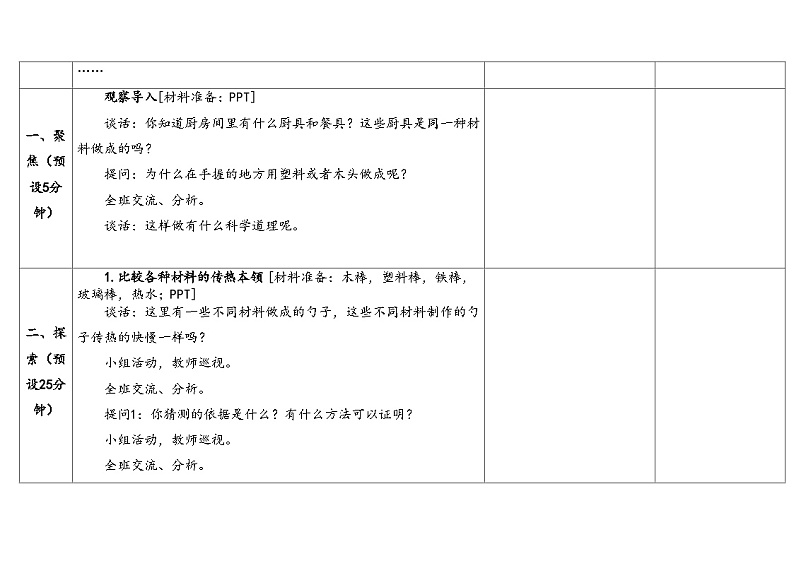 | | …… | | |
|---|---|---|---|
| 一、聚焦（预设5分钟） | 观察导入[材料准备：PPT]<br>谈话：你知道厨房间里有什么厨具和餐具？这些厨具是同一种材料做成的吗？<br>提问：为什么在手握的地方用塑料或者木头做成呢？<br>全班交流、分析。<br>谈话：这样做有什么科学道理呢。 | | |
| 二、探索（预设25分钟） | 1. 比较各种材料的传热本领 [材料准备：木棒，塑料棒，铁棒，玻璃棒，热水；PPT]<br>谈话：这里有一些不同材料做成的勺子，这些不同材料制作的勺子传热的快慢一样吗？<br>小组活动，教师巡视。<br>全班交流、分析。<br>提问1：你猜测的依据是什么？有什么方法可以证明？<br>小组活动，教师巡视。<br>全班交流、分析。 | | |